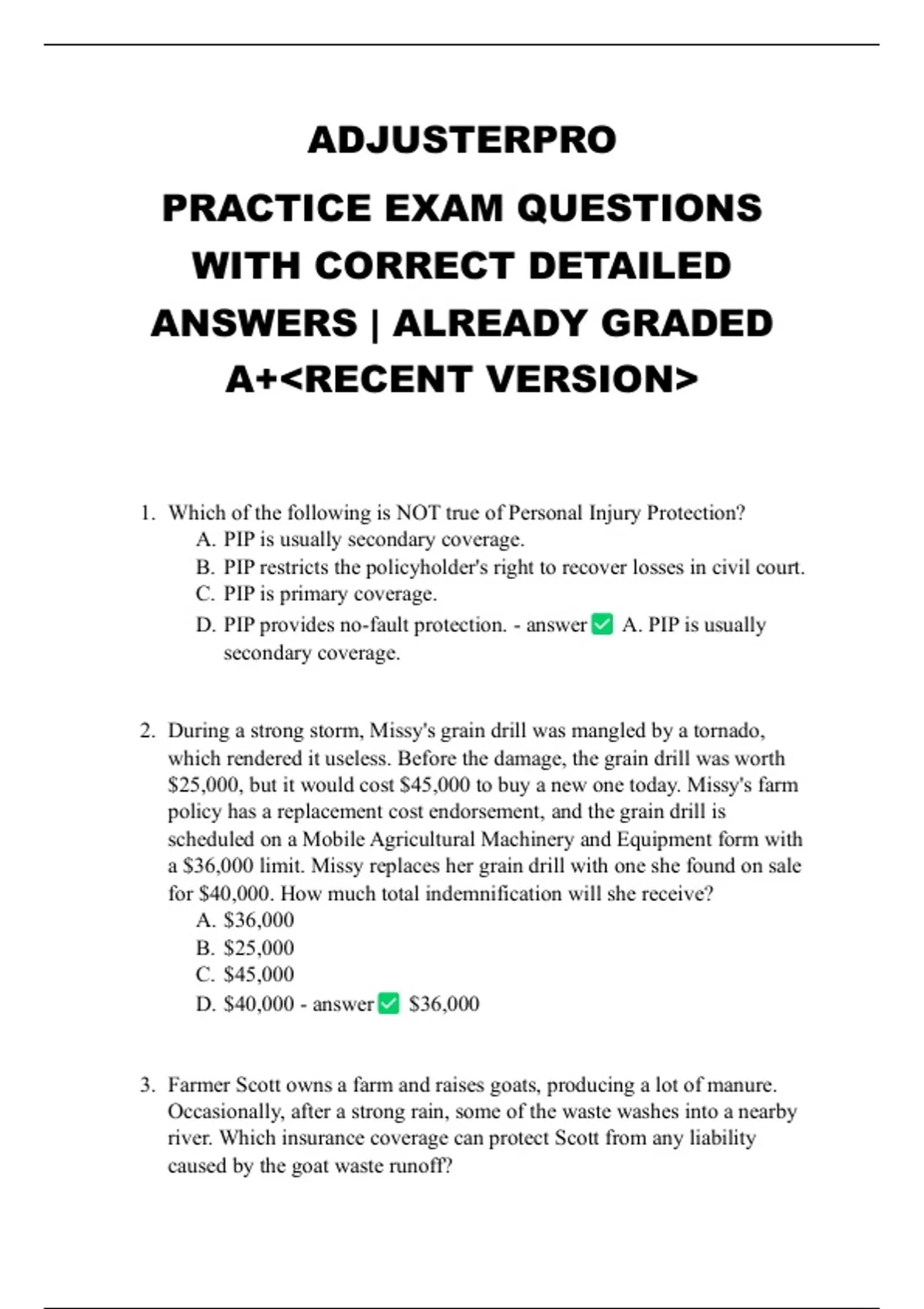 ADJUSTERPRO

PRACTICE EXAM QUESTIONS WITH CORRECT DETAILED ANSWERS | ALREADY GRADED A+<RECENT VERSION>

1. Which of the following is NOT true of Personal Injury Protection?
A. PIP is usually secondary coverage.
B. PIP restricts the policyholder's right to recover losses in civil court.
C. PIP is primary coverage.
D. PIP provides no-fault protection. - answer ✅ A. PIP is usually secondary coverage.

2. During a strong storm, Missy's grain drill was mangled by a tornado, which rendered it useless. Before the damage, the grain drill was worth \$25,000, but it would cost \$45,000 to buy a new one today. Missy's farm policy has a replacement cost endorsement, and the grain drill is scheduled on a Mobile Agricultural Machinery and Equipment form with a \$36,000 limit. Missy replaces her grain drill with one she found on sale for \$40,000. How much total indemnification will she receive?
A. \$36,000
B. \$25,000
C. \$45,000
D. \$40,000 - answer ✅ \$36,000

3. Farmer Scott owns a farm and raises goats, producing a lot of manure. Occasionally, after a strong rain, some of the waste washes into a nearby river. Which insurance coverage can protect Scott from any liability caused by the goat waste runoff?